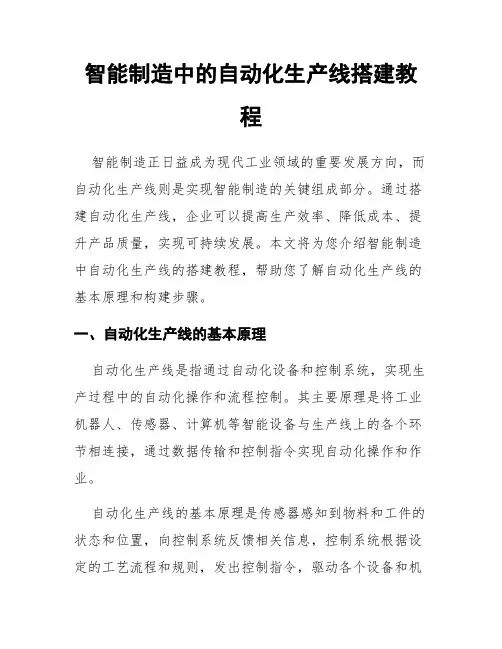 智能制造中的自动化生产线搭建教程

智能制造正日益成为现代工业领域的重要发展方向，而自动化生产线则是实现智能制造的关键组成部分。通过搭建自动化生产线，企业可以提高生产效率、降低成本、提升产品质量，实现可持续发展。本文将为您介绍智能制造中自动化生产线的搭建教程，帮助您了解自动化生产线的基本原理和构建步骤。

一、自动化生产线的基本原理

自动化生产线是指通过自动化设备和控制系统，实现生产过程中的自动化操作和流程控制。其主要原理是将工业机器人、传感器、计算机等智能设备与生产线上的各个环节相连接，通过数据传输和控制指令实现自动化操作和作业。

自动化生产线的基本原理是传感器感知到物料和工件的状态和位置，向控制系统反馈相关信息，控制系统根据设定的工艺流程和规则，发出控制指令，驱动各个设备和机